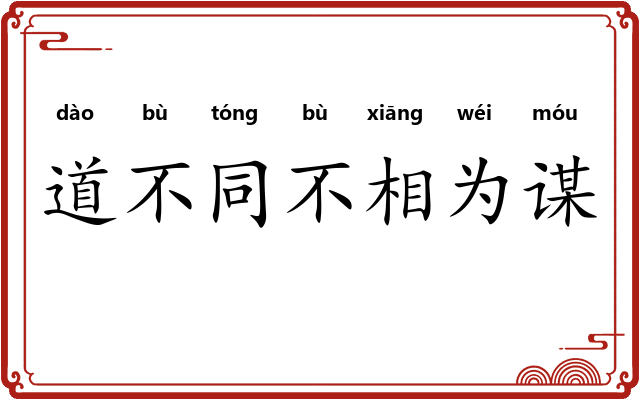 dào bù tóng bù xiāng wéi móu

道不同不相为谋